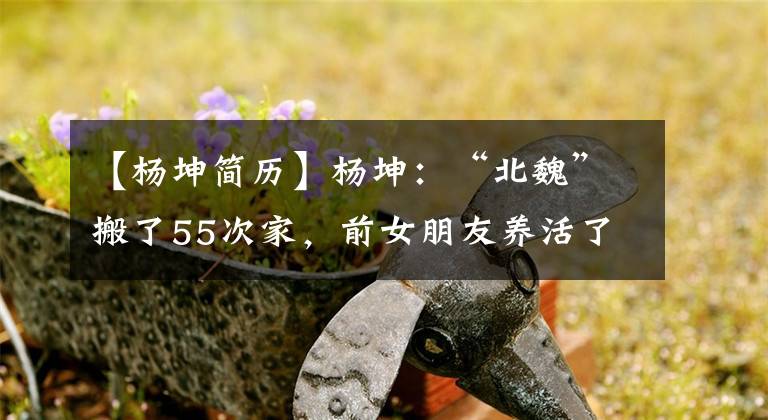 【杨坤简历】杨坤：“北魏”搬了55次家，前女朋友养活了